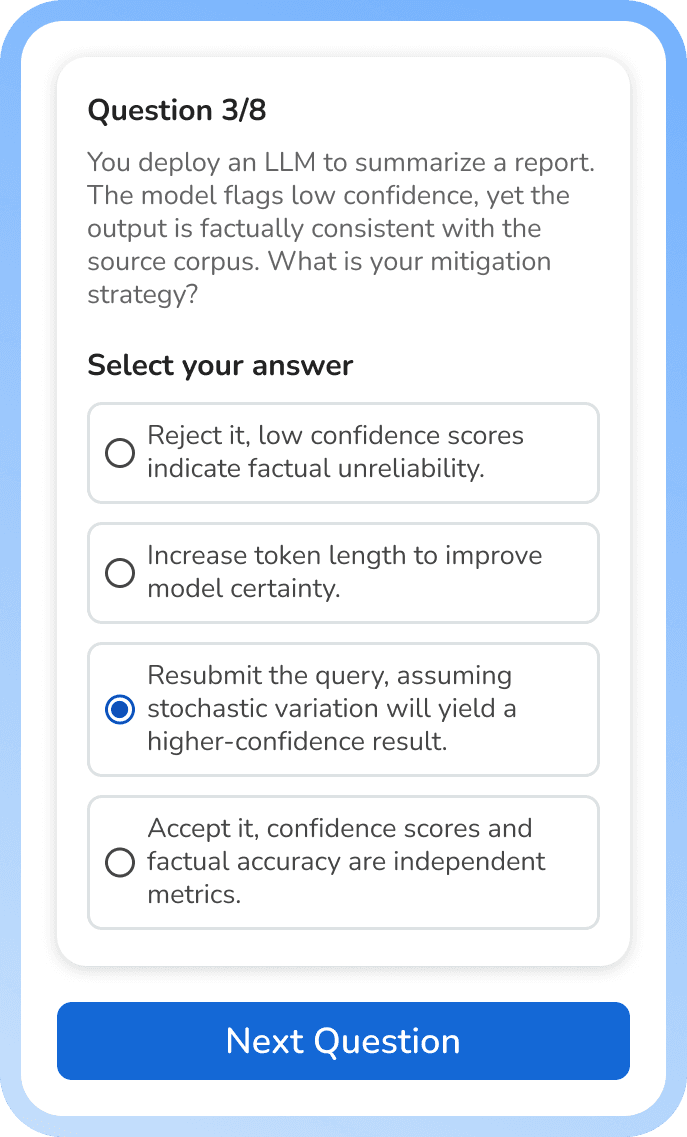 Question 3/8

You deploy an LLM to summarize a report. The model flags low confidence, yet the output is factually consistent with the source corpus. What is your mitigation strategy?

Select your answer

Reject it, low confidence scores indicate factual unreliability.

Increase token length to improve model certainty.

Resubmit the query, assuming stochastic variation will yield a higher-confidence result.

Accept it, confidence scores and factual accuracy are independent metrics.

Next Question